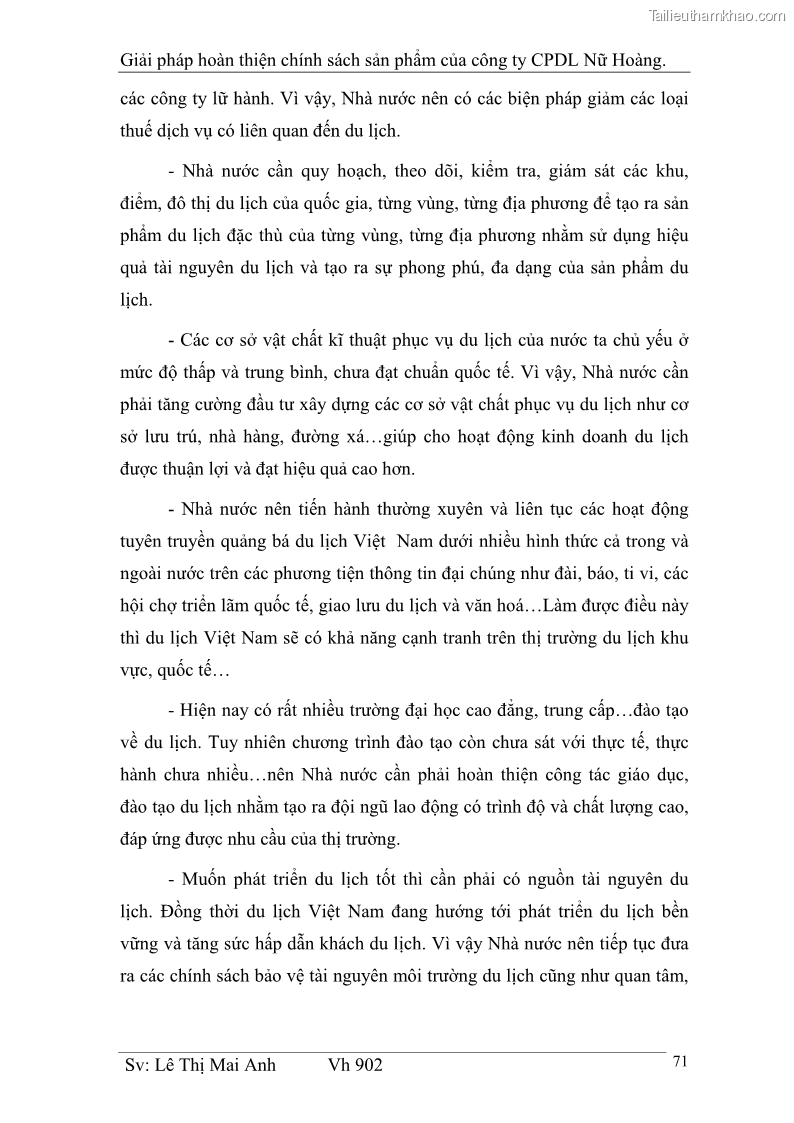 Tailieuthamkhao.com

Giải pháp hoàn thiện chính sách sản phẩm của công ty CPDL Nữ Hoàng.

các công ty lữ hành. Vì vậy, Nhà nước nên có các biện pháp giảm các loại thuế dịch vụ có liên quan đến du lịch.

- Nhà nước cần quy hoạch, theo dõi, kiểm tra, giám sát các khu, điểm, đô thị du lịch của quốc gia, từng vùng, từng địa phương để tạo ra sản phẩm du lịch đặc thù của từng vùng, từng địa phương nhằm sử dụng hiệu quả tài nguyên du lịch và tạo ra sự phong phú, đa dạng của sản phẩm du lịch.

- Các cơ sở vật chất kĩ thuật phục vụ du lịch của nước ta chủ yếu ở mức độ thấp và trung bình, chưa đạt chuẩn quốc tế. Vì vậy, Nhà nước cần phải tăng cường đầu tư xây dựng các cơ sở vật chất phục vụ du lịch như cơ sở lưu trú, nhà hàng, đường xá…giúp cho hoạt động kinh doanh du lịch được thuận lợi và đạt hiệu quả cao hơn.

- Nhà nước nên tiến hành thường xuyên và liên tục các hoạt động tuyên truyền quảng bá du lịch Việt Nam dưới nhiều hình thức cả trong và ngoài nước trên các phương tiện thông tin đại chúng như đài, báo, ti vi, các hội chợ triển lãm quốc tế, giao lưu du lịch và văn hoá…Làm được điều này thì du lịch Việt Nam sẽ có khả năng cạnh tranh trên thị trường du lịch khu vực, quốc tế…

- Hiện nay có rất nhiều trường đại học cao đẳng, trung cấp…đào tạo về du lịch. Tuy nhiên chương trình đào tạo còn chưa sát với thực tế, thực hành chưa nhiều…nên Nhà nước cần phải hoàn thiện công tác giáo dục, đào tạo du lịch nhằm tạo ra đội ngũ lao động có trình độ và chất lượng cao, đáp ứng được nhu cầu của thị trường.

- Muốn phát triển du lịch tốt thì cần phải có nguồn tài nguyên du lịch. Đồng thời du lịch Việt Nam đang hướng tới phát triển du lịch bền vững và tăng sức hấp dẫn khách du lịch. Vì vậy Nhà nước nên tiếp tục đưa ra các chính sách bảo vệ tài nguyên môi trường du lịch cũng như quan tâm,

Sv: Lê Thị Mai Anh Vh 902 71